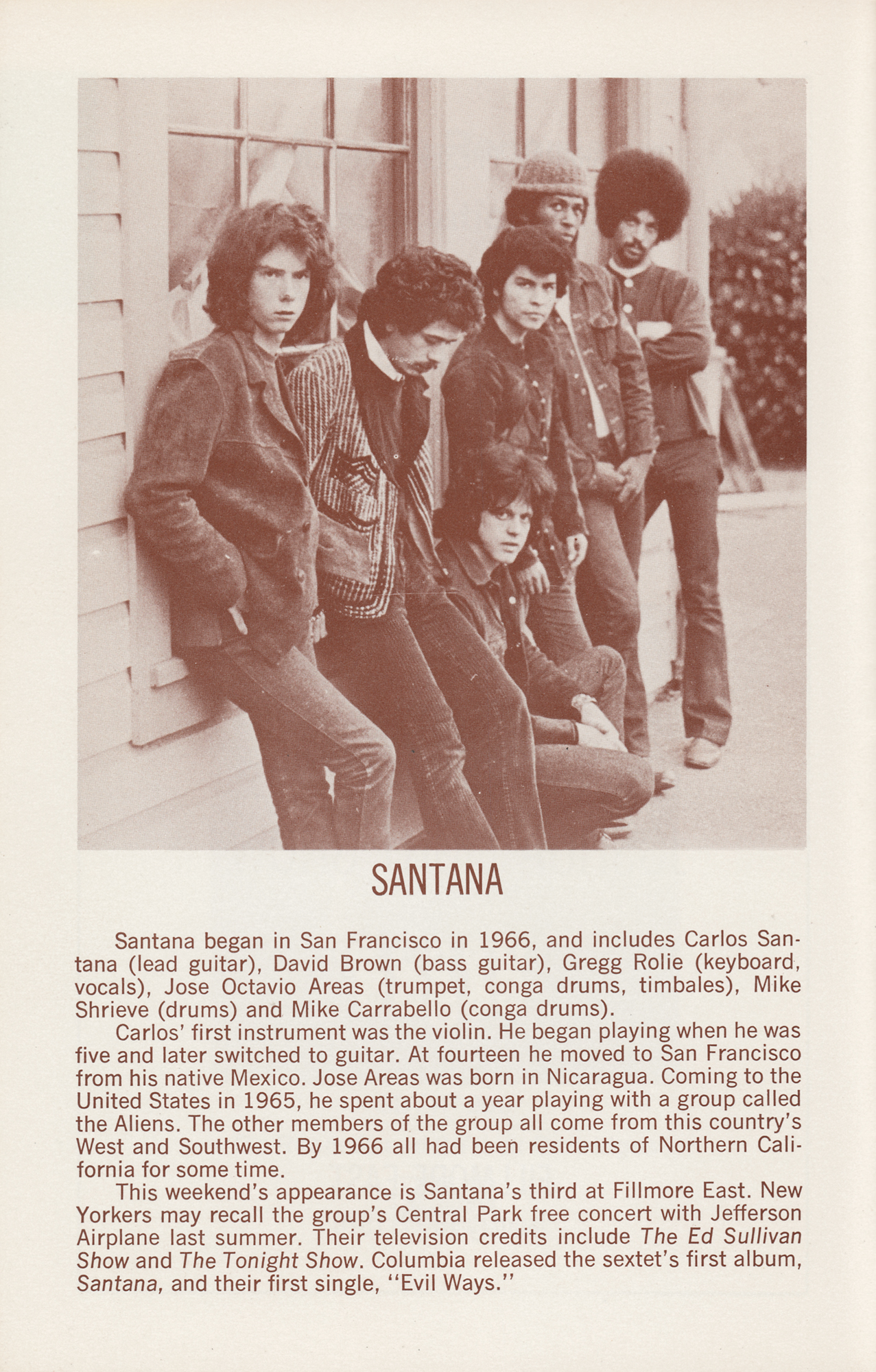 SANTANA

Santana began in San Francisco in 1966, and includes Carlos Santana (lead guitar), David Brown (bass guitar), Gregg Rolie (keyboard, vocals), Jose Octavio Areas (trumpet, conga drums, timbales), Mike Shrieve (drums) and Mike Carrabello (conga drums).

Carlos' first instrument was the violin. He began playing when he was five and later switched to guitar. At fourteen he moved to San Francisco from his native Mexico. Jose Areas was born in Nicaragua. Coming to the United States in 1965, he spent about a year playing with a group called the Aliens. The other members of the group all come from this country's West and Southwest. By 1966 all had been residents of Northern California for some time.

This weekend's appearance is Santana's third at Fillmore East. New Yorkers may recall the group's Central Park free concert with Jefferson Airplane last summer. Their television credits include The Ed Sullivan Show and The Tonight Show. Columbia released the sextet's first album, Santana, and their first single, "Evil Ways."